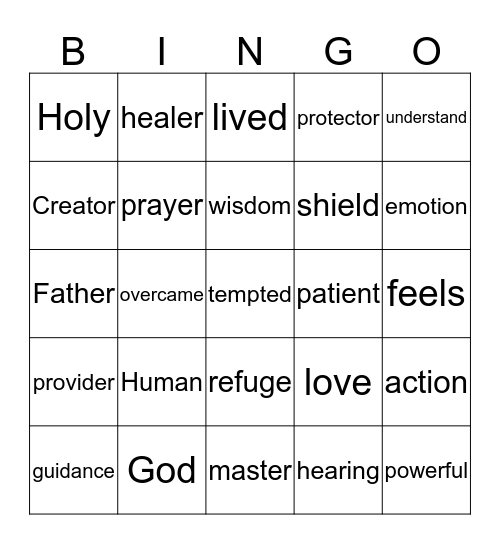 | B | I | N | G | O |
|---|---|---|---|---|
| Holy | healer | lived | protector | understand |
| Creator | prayer | wisdom | shield | emotion |
| Father | overcame | tempted | patient | feels |
| provider | Human | refuge | love | action |
| guidance | God | master | hearing | powerful |